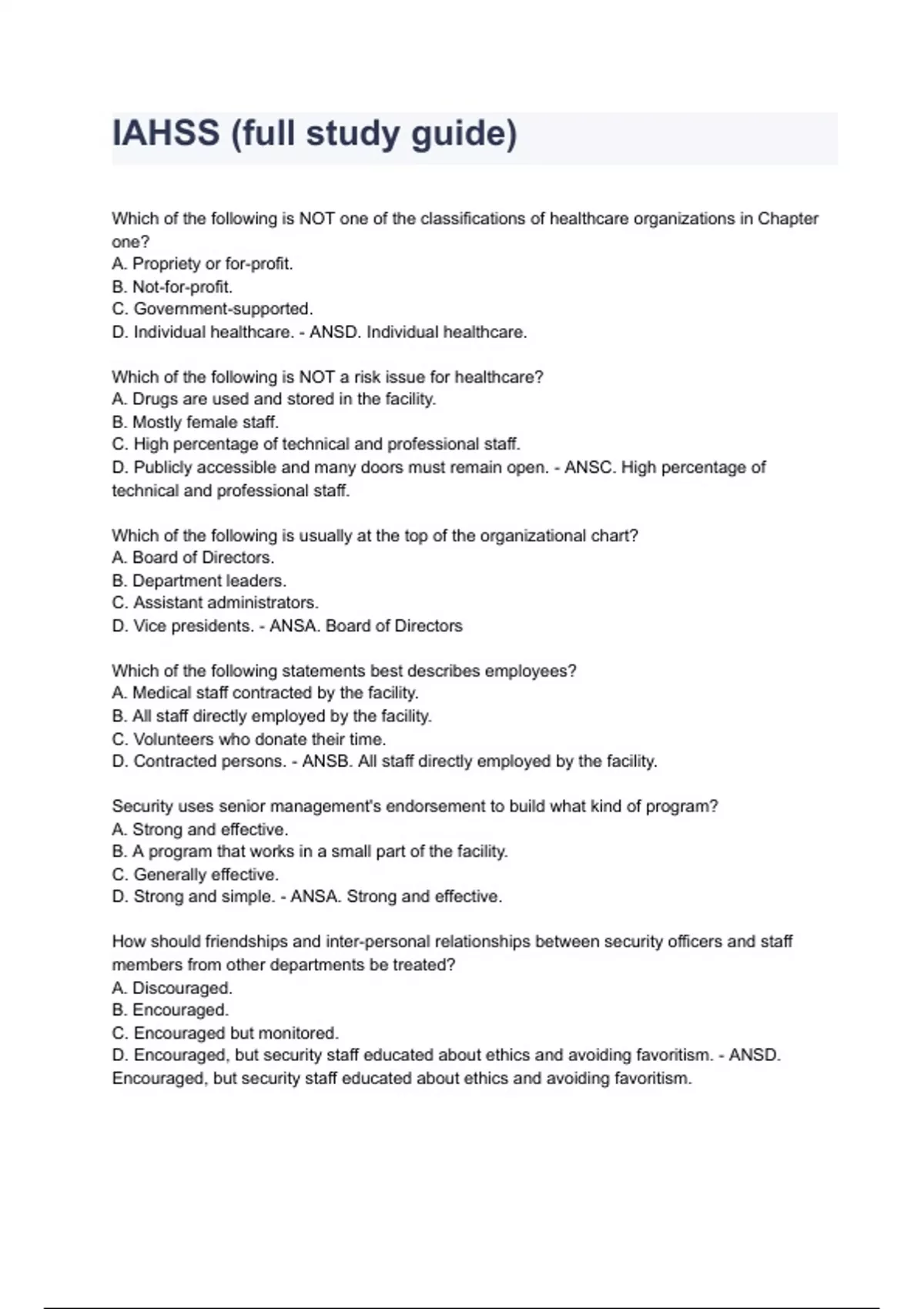 IAHSS (full study guide)

Which of the following is NOT one of the classifications of healthcare organizations in Chapter one?
A. Propriety or for-profit.
B. Not-for-profit.
C. Government-supported.
D. Individual healthcare. - ANSD. Individual healthcare.

Which of the following is NOT a risk issue for healthcare?
A. Drugs are used and stored in the facility.
B. Mostly female staff.
C. High percentage of technical and professional staff.
D. Publicly accessible and many doors must remain open. - ANSC. High percentage of technical and professional staff.

Which of the following is usually at the top of the organizational chart?
A. Board of Directors.
B. Department leaders.
C. Assistant administrators.
D. Vice presidents. - ANSA. Board of Directors

Which of the following statements best describes employees?
A. Medical staff contracted by the facility.
B. All staff directly employed by the facility.
C. Volunteers who donate their time.
D. Contracted persons. - ANSB. All staff directly employed by the facility.

Security uses senior management's endorsement to build what kind of program?
A. Strong and effective.
B. A program that works in a small part of the facility.
C. Generally effective.
D. Strong and simple. - ANSA. Strong and effective.

How should friendships and inter-personal relationships between security officers and staff members from other departments be treated?
A. Discouraged.
B. Encouraged.
C. Encouraged but monitored.
D. Encouraged, but security staff educated about ethics and avoiding favoritism. - ANSD. Encouraged, but security staff educated about ethics and avoiding favoritism.